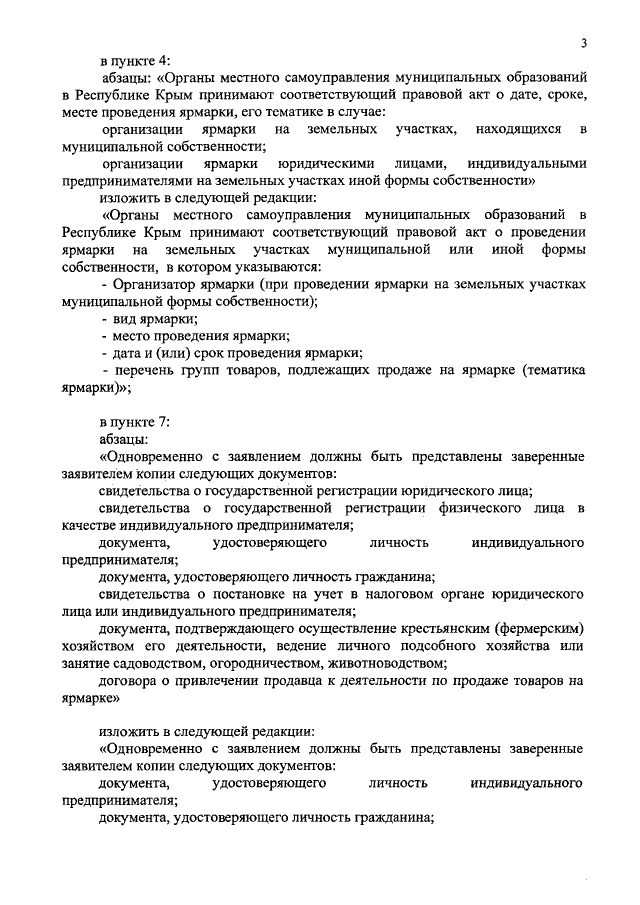 3

в пункте 4:

абзацы: «Органы местного самоуправления муниципальных образований в Республике Крым принимают соответствующий правовой акт о дате, сроке, месте проведения ярмарки, его тематике в случае:

организации ярмарки на земельных участках, находящихся в муниципальной собственности;

организации ярмарки юридическими лицами, индивидуальными предпринимателями на земельных участках иной формы собственности»

изложить в следующей редакции:

«Органы местного самоуправления муниципальных образований в Республике Крым принимают соответствующий правовой акт о проведении ярмарки на земельных участках муниципальной или иной формы собственности, в котором указываются:

- Организатор ярмарки (при проведении ярмарки на земельных участках муниципальной формы собственности);

- вид ярмарки;

- место проведения ярмарки;

- дата и (или) срок проведения ярмарки;

- перечень групп товаров, подлежащих продаже на ярмарке (тематика ярмарки)»;

в пункте 7:

абзацы:

«Одновременно с заявлением должны быть представлены заверенные заявителем копии следующих документов:

свидетельства о государственной регистрации юридического лица;

свидетельства о государственной регистрации физического лица в качестве индивидуального предпринимателя;

документа, удостоверяющего личность индивидуального предпринимателя;

документа, удостоверяющего личность гражданина;

свидетельства о постановке на учет в налоговом органе юридического лица или индивидуального предпринимателя;

документа, подтверждающего осуществление крестьянским (фермерским) хозяйством его деятельности, ведение личного подсобного хозяйства или занятие садоводством, огородничеством, животноводством;

договора о привлечении продавца к деятельности по продаже товаров на ярмарке»

изложить в следующей редакции:

«Одновременно с заявлением должны быть представлены заверенные заявителем копии следующих документов:

документа, удостоверяющего личность индивидуального предпринимателя;

документа, удостоверяющего личность гражданина;